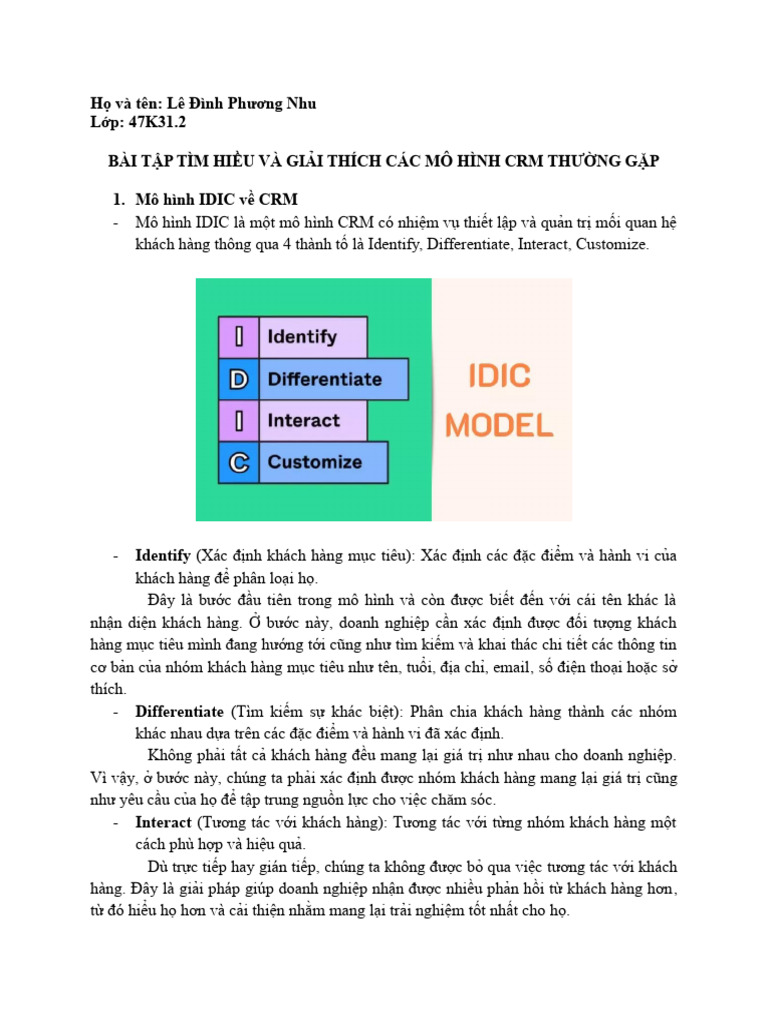 Họ và tên: Lê Đình Phương Nhu
Lớp: 47K31.2

BÀI TẬP TÌM HIỂU VÀ GIẢI THÍCH CÁC MÔ HÌNH CRM THƯỜNG GẶP

1. Mô hình IDIC về CRM

- Mô hình IDIC là một mô hình CRM có nhiệm vụ thiết lập và quản trị mối quan hệ khách hàng thông qua 4 thành tố là Identify, Differentiate, Interact, Customize.

I Identify
D Differentiate
I Interact
C Customize

IDIC MODEL

- Identify (Xác định khách hàng mục tiêu): Xác định các đặc điểm và hành vi của khách hàng để phân loại họ.

Đây là bước đầu tiên trong mô hình và còn được biết đến với cái tên khác là nhận diện khách hàng. Ở bước này, doanh nghiệp cần xác định được đối tượng khách hàng mục tiêu mình đang hướng tới cũng như tìm kiếm và khai thác chi tiết các thông tin cơ bản của nhóm khách hàng mục tiêu như tên, tuổi, địa chỉ, email, số điện thoại hoặc sở thích.

- Differentiate (Tìm kiếm sự khác biệt): Phân chia khách hàng thành các nhóm khác nhau dựa trên các đặc điểm và hành vi đã xác định.

Không phải tất cả khách hàng đều mang lại giá trị như nhau cho doanh nghiệp. Vì vậy, ở bước này, chúng ta phải xác định được nhóm khách hàng mang lại giá trị cũng như yêu cầu của họ để tập trung nguồn lực cho việc chăm sóc.

- Interact (Tương tác với khách hàng): Tương tác với từng nhóm khách hàng một cách phù hợp và hiệu quả.

Dù trực tiếp hay gián tiếp, chúng ta không được bỏ qua việc tương tác với khách hàng. Đây là giải pháp giúp doanh nghiệp nhận được nhiều phản hồi từ khách hàng hơn, từ đó hiểu họ hơn và cải thiện nhằm mang lại trải nghiệm tốt nhất cho họ.